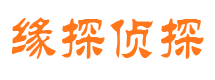 缘探侦探